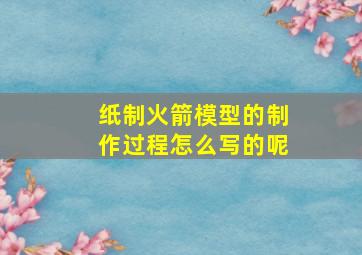 纸制火箭模型的制作过程怎么写的呢